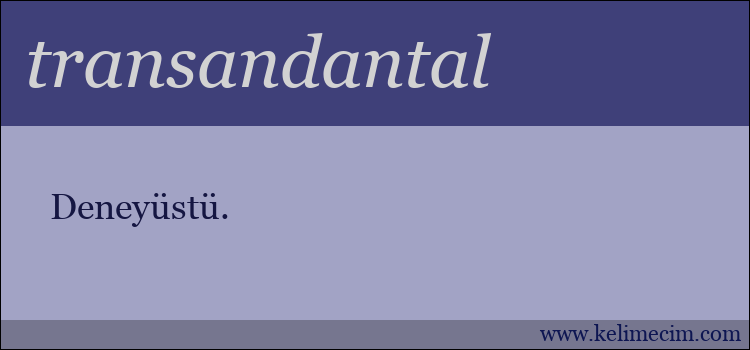 transandantal

Deneyüstü.

www.kelimecim.com